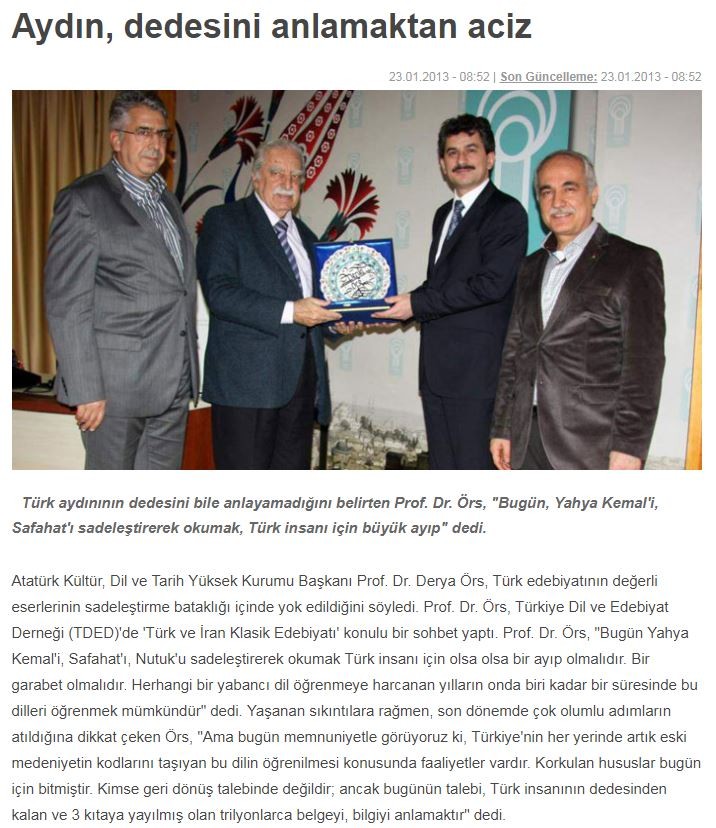 Aydın, dedesini anlamaktan aciz

23.01.2013 - 08:52 | Son Güncelleme: 23.01.2013 - 08:52

Türk aydınının dedesini bile anlayamadığını belirten Prof. Dr. Örs, "Bugün, Yahya Kemal'i, Safahat'ı sadeleştirerek okumak, Türk insanı için büyük ayıp" dedi.

Atatürk Kültür, Dil ve Tarih Yüksek Kurumu Başkanı Prof. Dr. Derya Örs, Türk edebiyatının değerli eserlerinin sadeleştirme bataklığı içinde yok edildiğini söyledi. Prof. Dr. Örs, Türkiye Dil ve Edebiyat Derneği (TDED)'de 'Türk ve İran Klasik Edebiyatı' konulu bir sohbet yaptı. Prof. Dr. Örs, "Bugün Yahya Kemal'i, Safahat'ı, Nutuk'u sadeleştirerek okumak Türk insanı için olsa olsa bir ayıp olmalıdır. Bir garabet olmalıdır. Herhangi bir yabancı dil öğrenmeye harcanan yılların onda biri kadar bir süresinde bu dilleri öğrenmek mümkündür" dedi. Yaşanan sıkıntılara rağmen, son dönemde çok olumlu adımların atıldığına dikkat çeken Örs, "Ama bugün memnuniyetle görüyoruz ki, Türkiye'nin her yerinde artık eski medeniyetin kodlarını taşıyan bu dilin öğrenilmesi konusunda faaliyetler vardır. Korkulan hususlar bugün için bitmiştir. Kimse geri dönüş talebinde değildir; ancak bugünün talebi, Türk insanının dedesinden kalan ve 3 kıtaya yayılmış olan trilyonlarca belgeyi, bilgiyi anlamaktır" dedi.